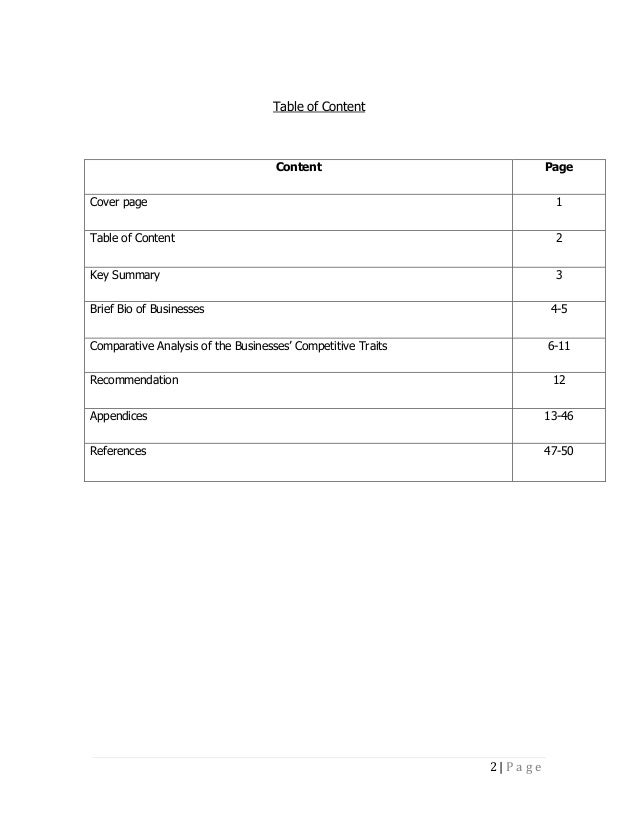 Table of Content

| Content | Page |
|---|---|
| Cover page | 1 |
| Table of Content | 2 |
| Key Summary | 3 |
| Brief Bio of Businesses | 4-5 |
| Comparative Analysis of the Businesses' Competitive Traits | 6-11 |
| Recommendation | 12 |
| Appendices | 13-46 |
| References | 47-50 |

2 | Page